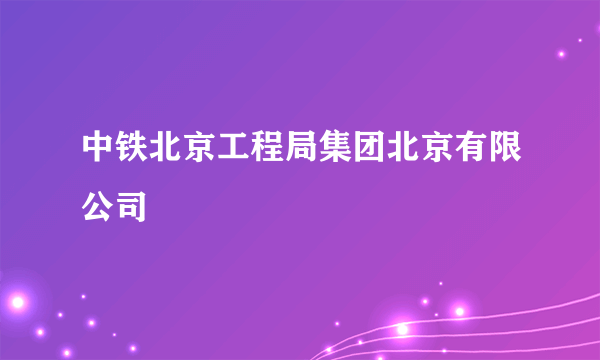 中铁北京工程局集团北京有限公司